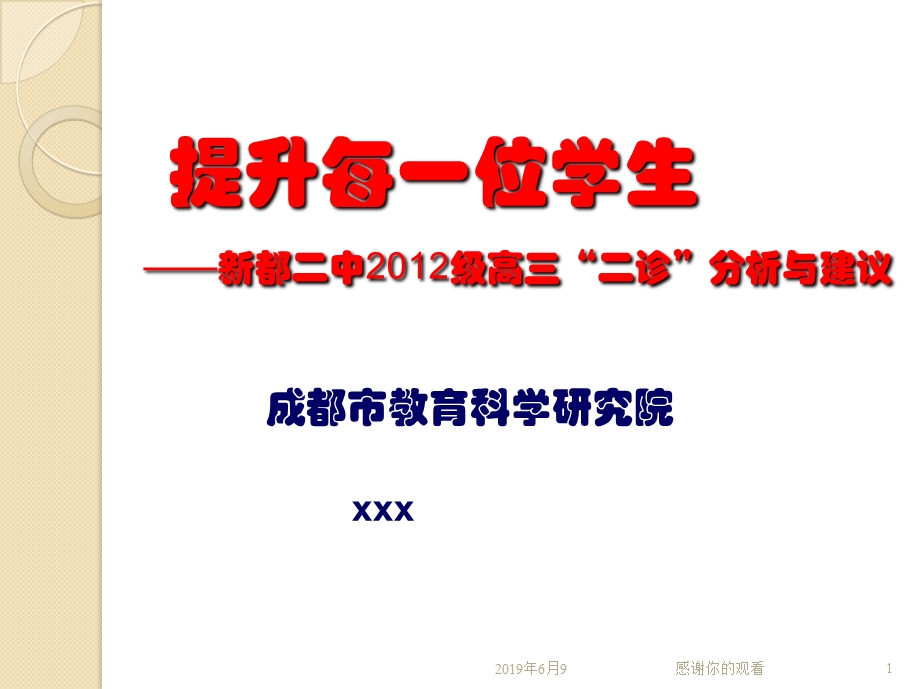 提升每一位学生

——新都二中2012级高三“二诊”分析与建议

成都市教育科学研究院

xxx

2019年6月9　感谢你的观看　1